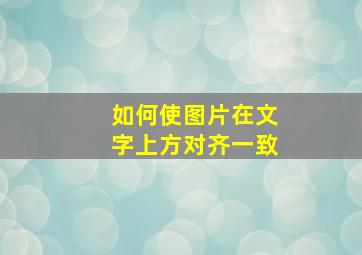 如何使图片在文字上方对齐一致